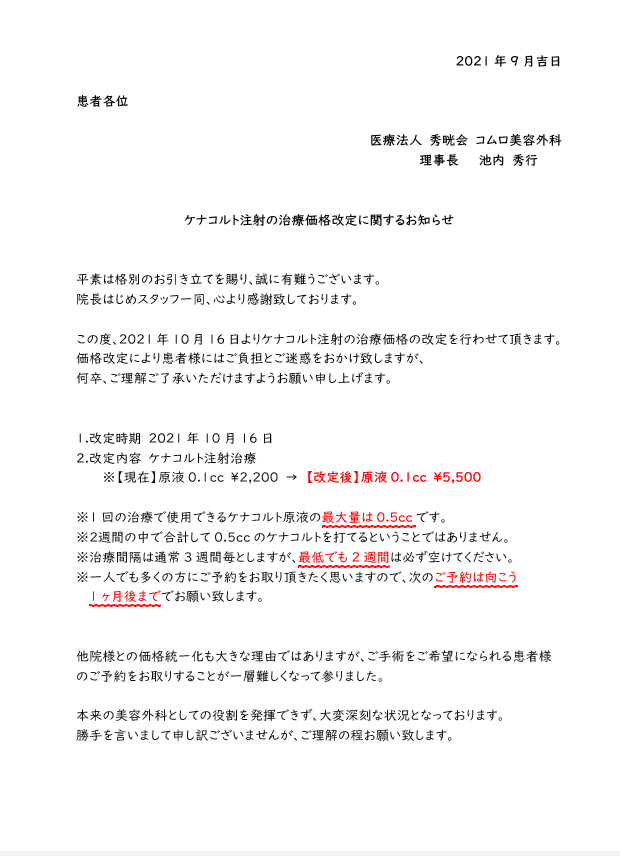 2021 年 9 月吉日

患者各位

医療法人 秀晄会 コムロ美容外科
理事長　池内 秀行

ケナコルト注射の治療価格改定に関するお知らせ

平素は格別のお引き立てを賜り、誠に有難うございます。
院長はじめスタッフ一同、心より感謝致しております。

この度、2021 年 10 月 16 日よりケナコルト注射の治療価格の改定を行わせて頂きます。
価格改定により患者様にはご負担とご迷惑をおかけ致しますが、
何卒、ご理解ご了承いただけますようお願い申し上げます。

1.改定時期 2021 年 10 月 16 日
2.改定内容 ケナコルト注射治療
※【現在】原液 0.1cc ¥2,200 → 【改定後】原液 0.1cc ¥5,500

※1 回の治療で使用できるケナコルト原液の最大量は 0.5cc です。
※2週間の中で合計して 0.5cc のケナコルトを打てるということではありません。
※治療間隔は通常 3 週間毎としますが、最低でも 2 週間は必ず空けてください。
※一人でも多くの方にご予約をお取り頂きたく思いますので、次のご予約は向こう 1ヶ月後まででお願い致します。

他院様との価格統一化も大きな理由ではありますが、ご手術をご希望になられる患者様のご予約をお取りすることが一層難しくなって参りました。

本来の美容外科としての役割を発揮できず、大変深刻な状況となっております。
勝手を言いまして申し訳ございませんが、ご理解の程お願い致します。